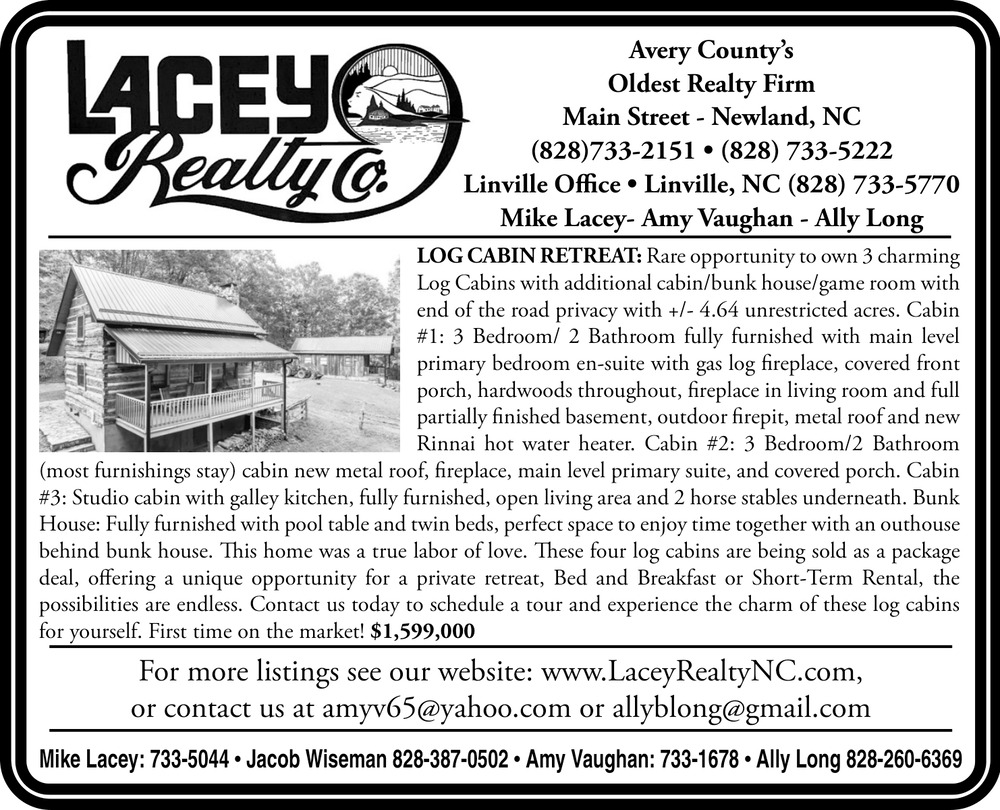 LACEY Realty Co.

Avery County's
Oldest Realty Firm
Main Street - Newland, NC
(828)733-2151 • (828) 733-5222
Linville Office • Linville, NC (828) 733-5770
Mike Lacey- Amy Vaughan - Ally Long

LOG CABIN RETREAT: Rare opportunity to own 3 charming Log Cabins with additional cabin/bunk house/game room with end of the road privacy with +/- 4.64 unrestricted acres. Cabin #1: 3 Bedroom/ 2 Bathroom fully furnished with main level primary bedroom en-suite with gas log fireplace, covered front porch, hardwoods throughout, fireplace in living room and full partially finished basement, outdoor firepit, metal roof and new Rinnai hot water heater. Cabin #2: 3 Bedroom/2 Bathroom (most furnishings stay) cabin new metal roof, fireplace, main level primary suite, and covered porch. Cabin #3: Studio cabin with galley kitchen, fully furnished, open living area and 2 horse stables underneath. Bunk House: Fully furnished with pool table and twin beds, perfect space to enjoy time together with an outhouse behind bunk house. This home was a true labor of love. These four log cabins are being sold as a package deal, offering a unique opportunity for a private retreat, Bed and Breakfast or Short-Term Rental, the possibilities are endless. Contact us today to schedule a tour and experience the charm of these log cabins for yourself. First time on the market! $1,599,000

For more listings see our website: www.LaceyRealtyNC.com, or contact us at amyv65@yahoo.com or allyblong@gmail.com

Mike Lacey: 733-5044 • Jacob Wiseman 828-387-0502 • Amy Vaughan: 733-1678 • Ally Long 828-260-6369